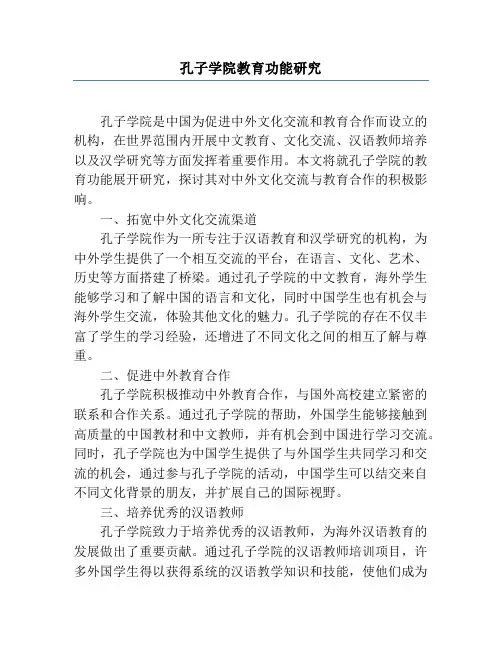 孔子学院教育功能研究

孔子学院是中国为促进中外文化交流和教育合作而设立的机构，在世界范围内开展中文教育、文化交流、汉语教师培养以及汉学研究等方面发挥着重要作用。本文将就孔子学院的教育功能展开研究，探讨其对中外文化交流与教育合作的积极影响。

一、拓宽中外文化交流渠道

孔子学院作为一所专注于汉语教育和汉学研究的机构，为中外学生提供了一个相互交流的平台，在语言、文化、艺术、历史等方面搭建了桥梁。通过孔子学院的中文教育，海外学生能够学习和了解中国的语言和文化，同时中国学生也有机会与海外学生交流，体验其他文化的魅力。孔子学院的存在不仅丰富了学生的学习经验，还增进了不同文化之间的相互了解与尊重。

二、促进中外教育合作

孔子学院积极推动中外教育合作，与国外高校建立紧密的联系和合作关系。通过孔子学院的帮助，外国学生能够接触到高质量的中国教材和中文教师，并有机会到中国进行学习交流。同时，孔子学院也为中国学生提供了与外国学生共同学习和交流的机会，通过参与孔子学院的活动，中国学生可以结交来自不同文化背景的朋友，并扩展自己的国际视野。

三、培养优秀的汉语教师

孔子学院致力于培养优秀的汉语教师，为海外汉语教育的发展做出了重要贡献。通过孔子学院的汉语教师培训项目，许多外国学生得以获得系统的汉语教学知识和技能，使他们成为